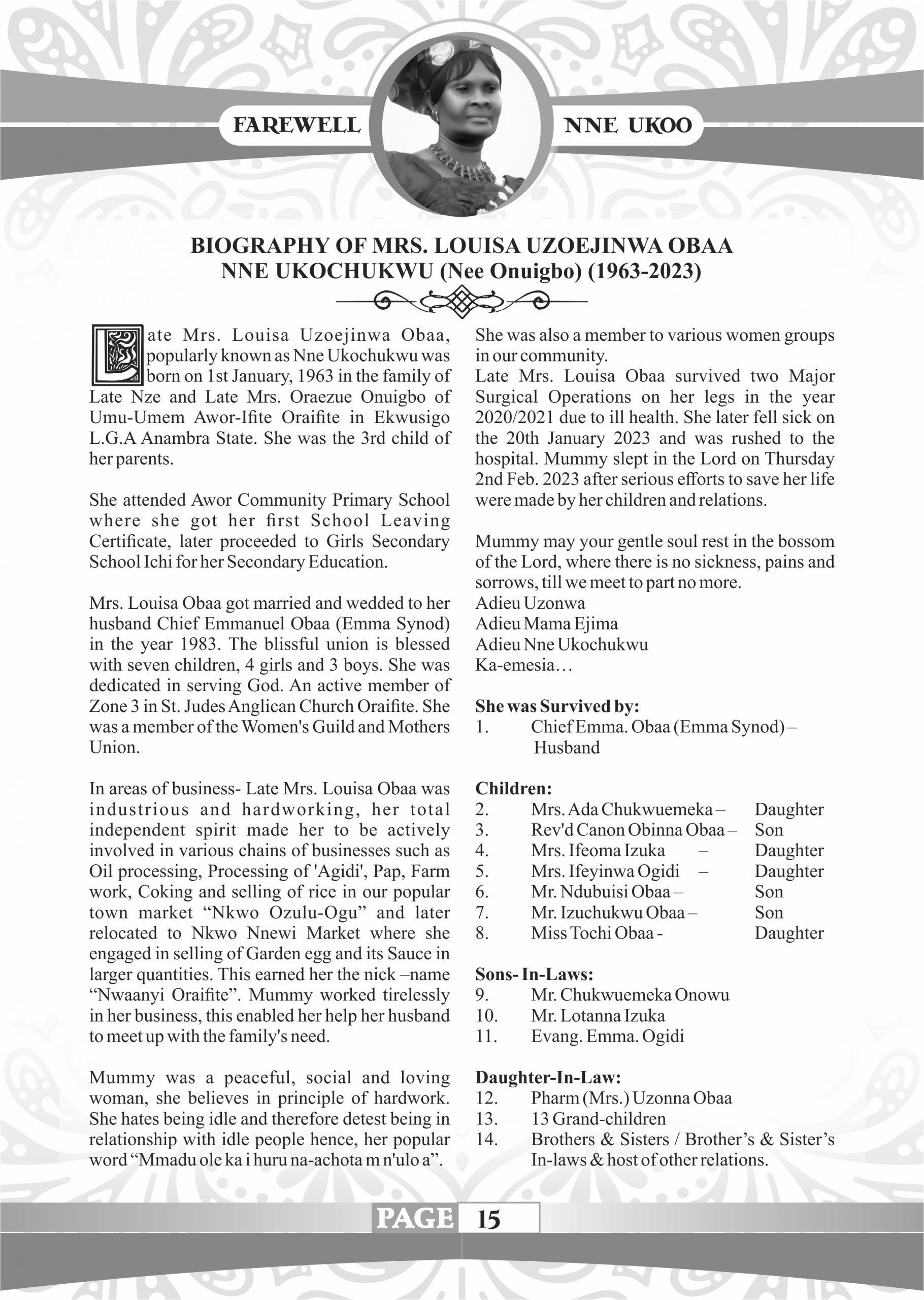 FAREWELL NNE UKOO

BIOGRAPHY OF MRS. LOUISA UZOEJINWA OBAA NNE UKOCHUKWU (Nee Onuigbo) (1963-2023)

Late Mrs. Louisa Uzoejinwa Obaa, popularly known as Nne Ukochukwu was born on 1st January, 1963 in the family of Late Nze and Late Mrs. Oraezue Onuigbo of Umu-Umem Awor-Ifite Oraifite in Ekwusigo L.G.A Anambra State. She was the 3rd child of her parents.

She attended Awor Community Primary School where she got her first School Leaving Certificate, later proceeded to Girls Secondary School Ichi for her Secondary Education.

Mrs. Louisa Obaa got married and wedded to her husband Chief Emmanuel Obaa (Emma Synod) in the year 1983. The blissful union is blessed with seven children, 4 girls and 3 boys. She was dedicated in serving God. An active member of Zone 3 in St. Judes Anglican Church Oraifite. She was a member of the Women's Guild and Mothers Union.

In areas of business- Late Mrs. Louisa Obaa was industrious and hardworking, her total independent spirit made her to be actively involved in various chains of businesses such as Oil processing, Processing of 'Agidi', Pap, Farm work, Coking and selling of rice in our popular town market “Nkwo Ozulu-Ogu” and later relocated to Nkwo Nnewi Market where she engaged in selling of Garden egg and its Sauce in larger quantities. This earned her the nick –name “Nwaanyi Oraifite”. Mummy worked tirelessly in her business, this enabled her help her husband to meet up with the family's need.

Mummy was a peaceful, social and loving woman, she believes in principle of hardwork. She hates being idle and therefore detest being in relationship with idle people hence, her popular word “Mmadu ole ka i huru na-achota m n'ulo a”.

She was also a member to various women groups in our community.
Late Mrs. Louisa Obaa survived two Major Surgical Operations on her legs in the year 2020/2021 due to ill health. She later fell sick on the 20th January 2023 and was rushed to the hospital. Mummy slept in the Lord on Thursday 2nd Feb. 2023 after serious efforts to save her life were made by her children and relations.

Mummy may your gentle soul rest in the bossom of the Lord, where there is no sickness, pains and sorrows, till we meet to part no more.
Adieu Uzonwa
Adieu Mama Ejima
Adieu Nne Ukochukwu
Ka-emesia…

She was Survived by:
1. Chief Emma. Obaa (Emma Synod) – Husband

Children:
2. Mrs. Ada Chukwuemeka – Daughter
3. Rev'd Canon Obinna Obaa – Son
4. Mrs. Ifeoma Izuka – Daughter
5. Mrs. Ifeyinwa Ogidi – Daughter
6. Mr. Ndubuisi Obaa – Son
7. Mr. Izuchukwu Obaa – Son
8. Miss Tochi Obaa - Daughter

Sons- In-Laws:
9. Mr. Chukwuemeka Onowu
10. Mr. Lotanna Izuka
11. Evang. Emma. Ogidi

Daughter-In-Law:
12. Pharm (Mrs.) Uzonna Obaa
13. 13 Grand-children
14. Brothers & Sisters / Brother’s & Sister’s In-laws & host of other relations.

PAGE 15